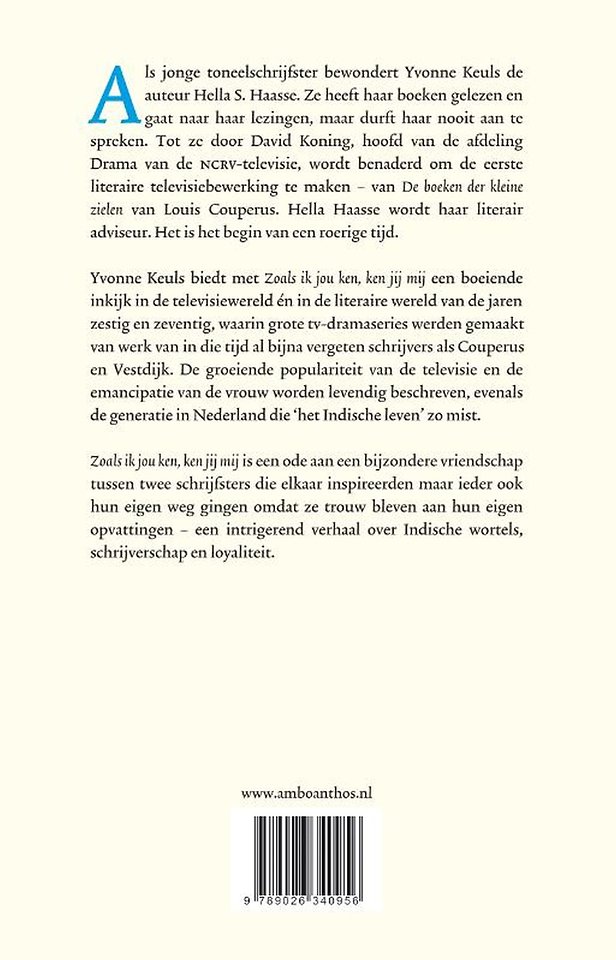 Als jonge toneelschrijfster bewondert Yvonne Keuls de auteur Hella S. Haasse. Ze heeft haar boeken gelezen en gaat naar haar lezingen, maar durft haar nooit aan te spreken. Tot ze door David Koning, hoofd van de afdeling Drama van de NCRV-televisie, wordt benaderd om de eerste literaire televisiebewerking te maken – van De boeken der kleine zielen van Louis Couperus. Hella Haasse wordt haar literair adviseur. Het is het begin van een roerige tijd.

Yvonne Keuls biedt met Zoals ik jou ken, ken jij mij een boeiende inkijk in de televisiewereld én in de literaire wereld van de jaren zestig en zeventig, waarin grote tv-dramaseries werden gemaakt van werk van in die tijd al bijna vergeten schrijvers als Couperus en Vestdijk. De groeiende populariteit van de televisie en de emancipatie van de vrouw worden levendig beschreven, evenals de generatie in Nederland die 'het Indische leven' zo mist.

Zoals ik jou ken, ken jij mij is een ode aan een bijzondere vriendschap tussen twee schrijfsters die elkaar inspireerden maar ieder ook hun eigen weg gingen omdat ze trouw bleven aan hun eigen opvattingen – een intrigerend verhaal over Indische wortels, schrijverschap en loyaliteit.

www.amboanthos.nl

9 789026 340956